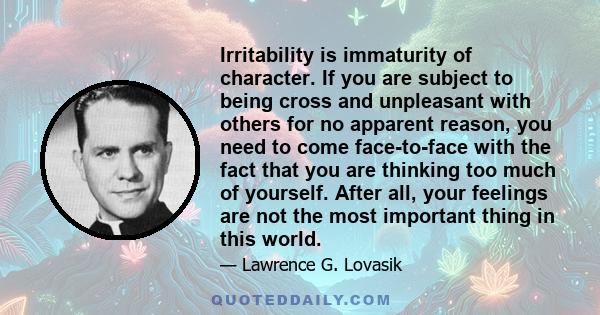 Irritability is immaturity of character. If you are subject to being cross and unpleasant with others for no apparent reason, you need to come face-to-face with the fact that you are thinking too much of yourself. After all, your feelings are not the most important thing in this world.

— Lawrence G. Lovasik

QUOTEDDAILY.COM